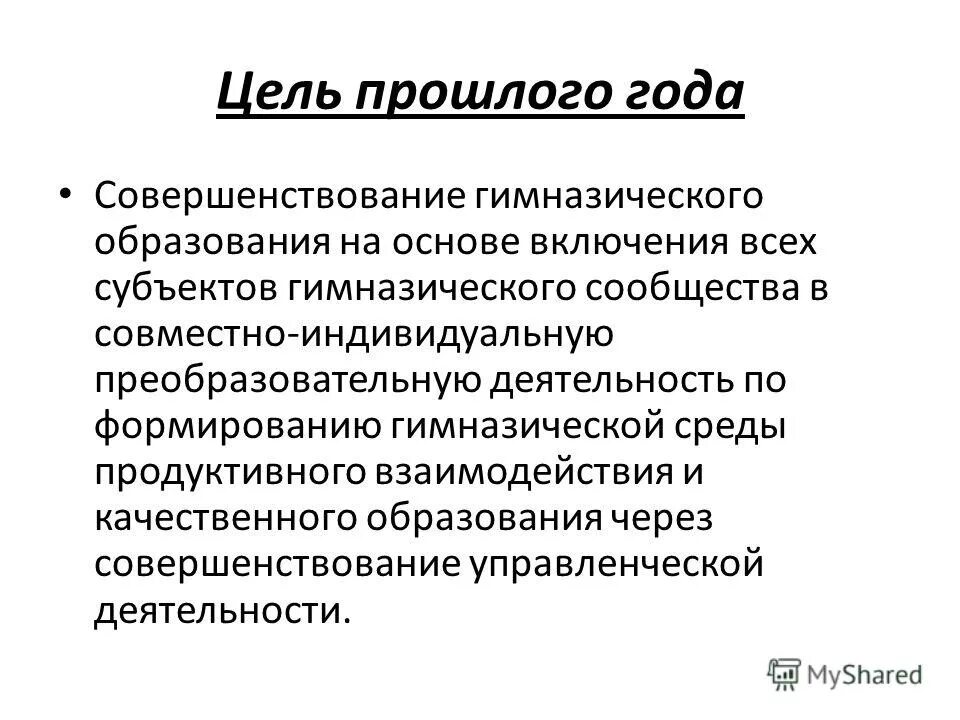 Цель прошлого года

• Совершенствование гимназического образования на основе включения всех субъектов гимназического сообщества в совместно-индивидуальную преобразовательную деятельность по формированию гимназической среды продуктивного взаимодействия и качественного образования через совершенствование управленческой деятельности.

MyShared